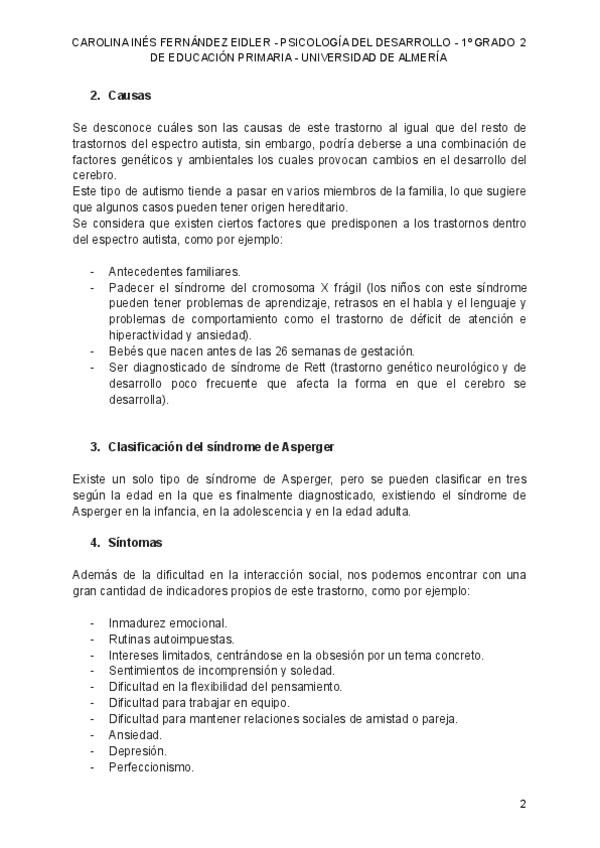 CAROLINA INÉS FERNÁNDEZ EIDLER - PSICOLOGÍA DEL DESARROLLO - 1º GRADO 2 DE EDUCACIÓN PRIMARIA - UNIVERSIDAD DE ALMERÍA

2. Causas

Se desconoce cuáles son las causas de este trastorno al igual que del resto de trastornos del espectro autista, sin embargo, podría deberse a una combinación de factores genéticos y ambientales los cuales provocan cambios en el desarrollo del cerebro.
Este tipo de autismo tiende a pasar en varios miembros de la familia, lo que sugiere que algunos casos pueden tener origen hereditario.
Se considera que existen ciertos factores que predisponen a los trastornos dentro del espectro autista, como por ejemplo:

- Antecedentes familiares.
- Padecer el síndrome del cromosoma X frágil (los niños con este síndrome pueden tener problemas de aprendizaje, retrasos en el habla y el lenguaje y problemas de comportamiento como el trastorno de déficit de atención e hiperactividad y ansiedad).
- Bebés que nacen antes de las 26 semanas de gestación.
- Ser diagnosticado de síndrome de Rett (trastorno genético neurológico y de desarrollo poco frecuente que afecta la forma en que el cerebro se desarrolla).

3. Clasificación del síndrome de Asperger

Existe un solo tipo de síndrome de Asperger, pero se pueden clasificar en tres según la edad en la que es finalmente diagnosticado, existiendo el síndrome de Asperger en la infancia, en la adolescencia y en la edad adulta.

4. Síntomas

Además de la dificultad en la interacción social, nos podemos encontrar con una gran cantidad de indicadores propios de este trastorno, como por ejemplo:

- Inmadurez emocional.
- Rutinas autoimpuestas.
- Intereses limitados, centrándose en la obsesión por un tema concreto.
- Sentimientos de incomprensión y soledad.
- Dificultad en la flexibilidad del pensamiento.
- Dificultad para trabajar en equipo.
- Dificultad para mantener relaciones sociales de amistad o pareja.
- Ansiedad.
- Depresión.
- Perfeccionismo.

2